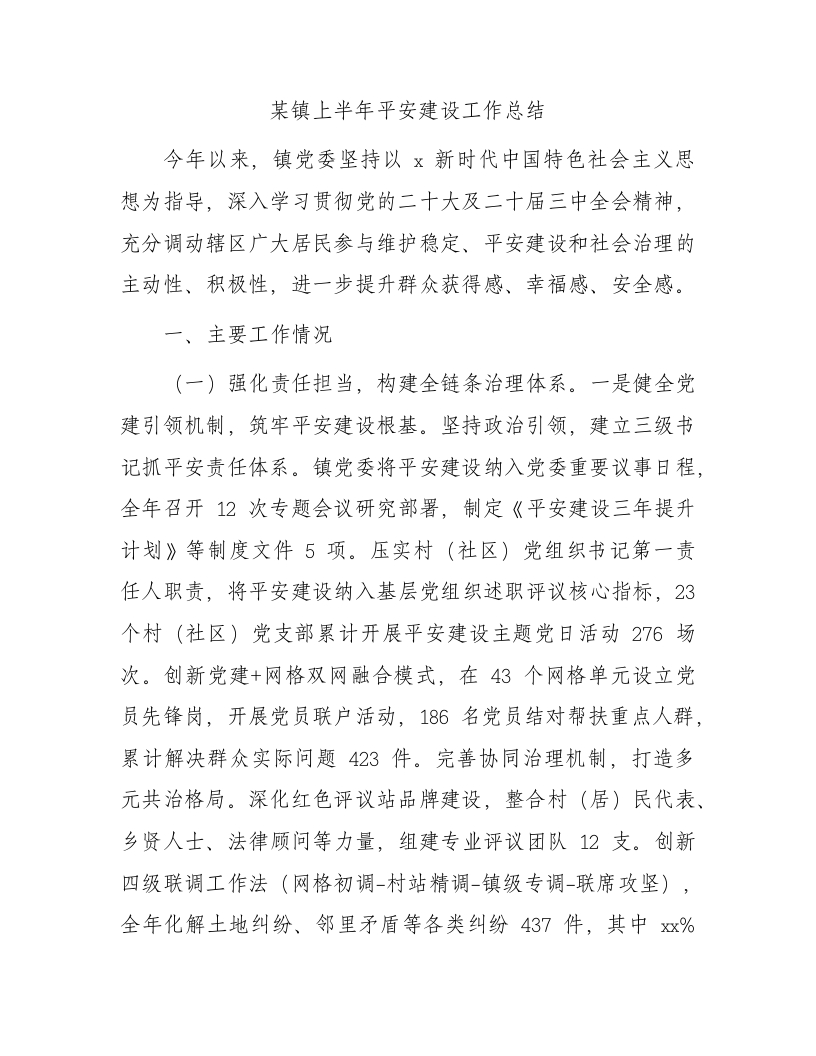 某镇上半年平安建设工作总结

今年以来，镇党委坚持以x新时代中国特色社会主义思想为指导，深入学习贯彻党的二十大及二十届三中全会精神，充分调动辖区广大居民参与维护稳定、平安建设和社会治理的主动性、积极性，进一步提升群众获得感、幸福感、安全感。

一、主要工作情况

（一）强化责任担当，构建全链条治理体系。一是健全党建引领机制，筑牢平安建设根基。坚持政治引领，建立三级书记抓平安责任体系。镇党委将平安建设纳入党委重要议事日程，全年召开12次专题会议研究部署，制定《平安建设三年提升计划》等制度文件5项。压实村（社区）党组织书记第一责任人职责，将平安建设纳入基层党组织述职评议核心指标，23个村（社区）党支部累计开展平安建设主题党日活动276场次。创新党建+网格双网融合模式，在43个网格单元设立党员先锋岗，开展党员联户活动，186名党员结对帮扶重点人群，累计解决群众实际问题423件。完善协同治理机制，打造多元共治格局。深化红色评议站品牌建设，整合村（居）民代表、乡贤人士、法律顾问等力量，组建专业评议团队12支。创新四级联调工作法（网格初调-村站精调-镇级专调-联席攻坚），全年化解土地纠纷、邻里矛盾等各类纠纷437件，其中xx%